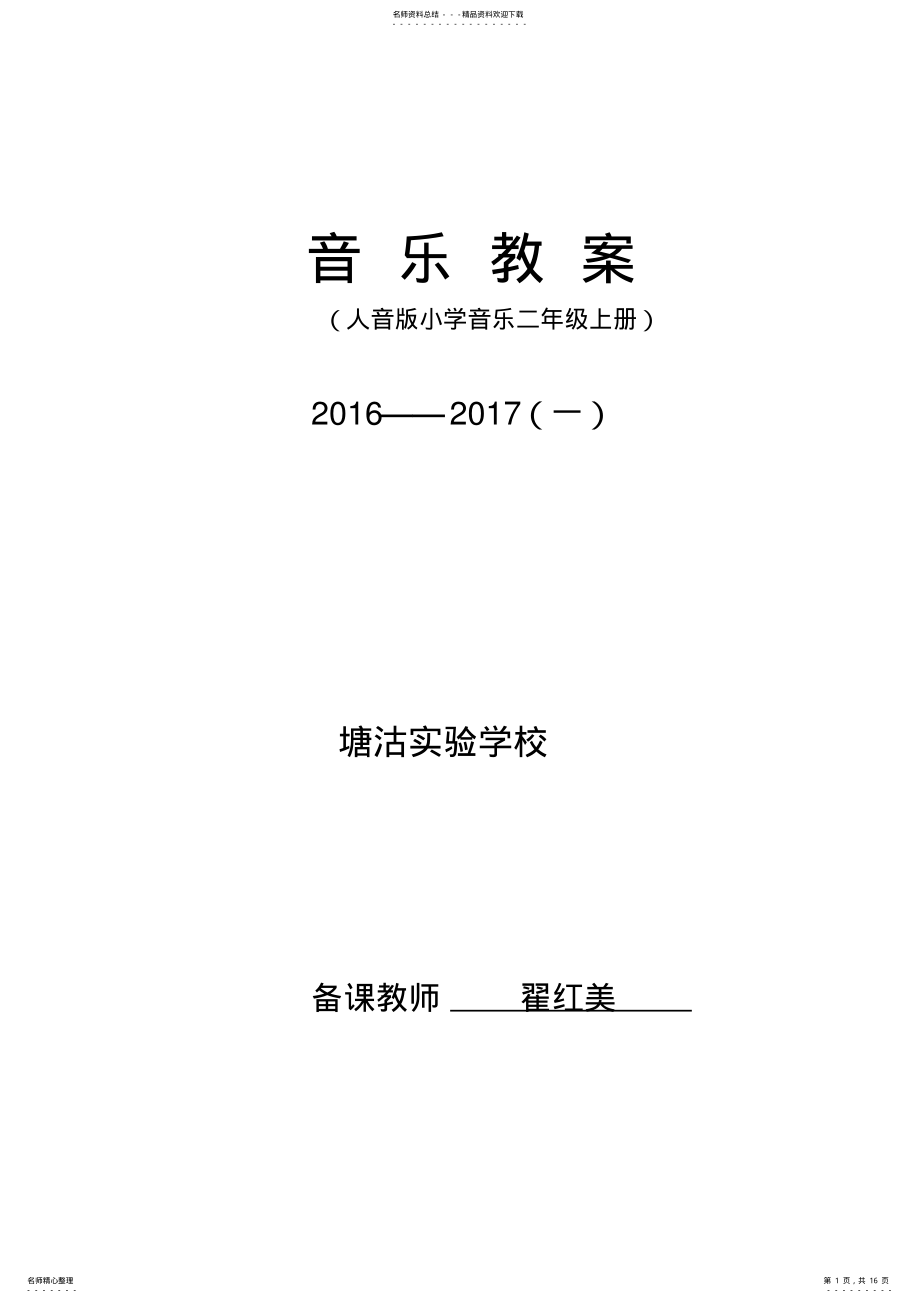 名师资料总结 - - -精品资料欢迎下载

音 乐 教 案

（人音版小学音乐二年级上册）

2016——2017（一）

塘沽实验学校

备课教师 翟红美

名师精心整理

第 1 页，共 16 页